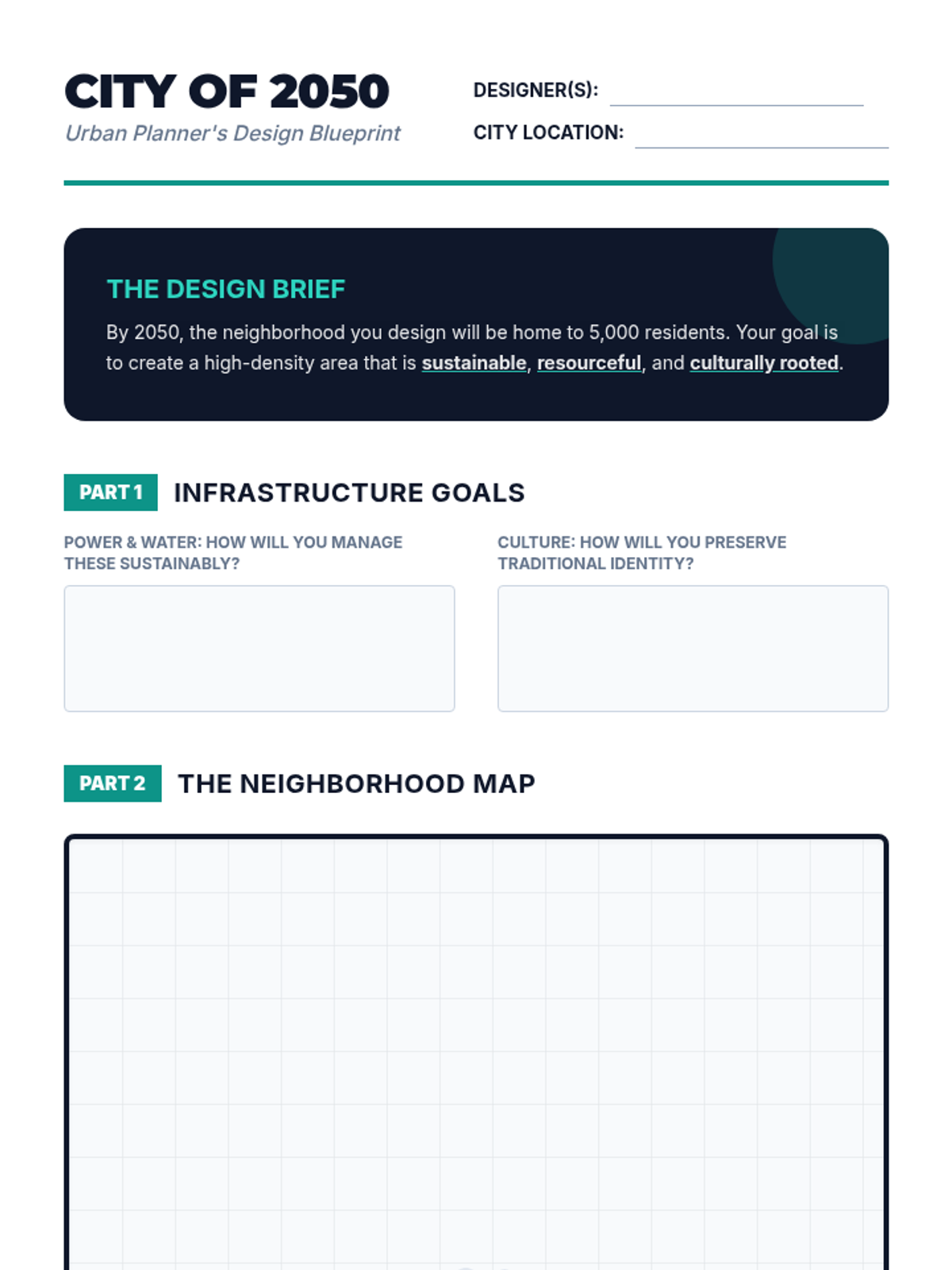 CITY OF 2050
Urban Planner's Design Blueprint

DESIGNER(S): ____
CITY LOCATION: ____

THE DESIGN BRIEF

By 2050, the neighborhood you design will be home to 5,000 residents. Your goal is to create a high-density area that is sustainable, resourceful, and culturally rooted.

PART 1 INFRASTRUCTURE GOALS

POWER & WATER: HOW WILL YOU MANAGE THESE SUSTAINABLY?

CULTURE: HOW WILL YOU PRESERVE TRADITIONAL IDENTITY?

PART 2 THE NEIGHBORHOOD MAP